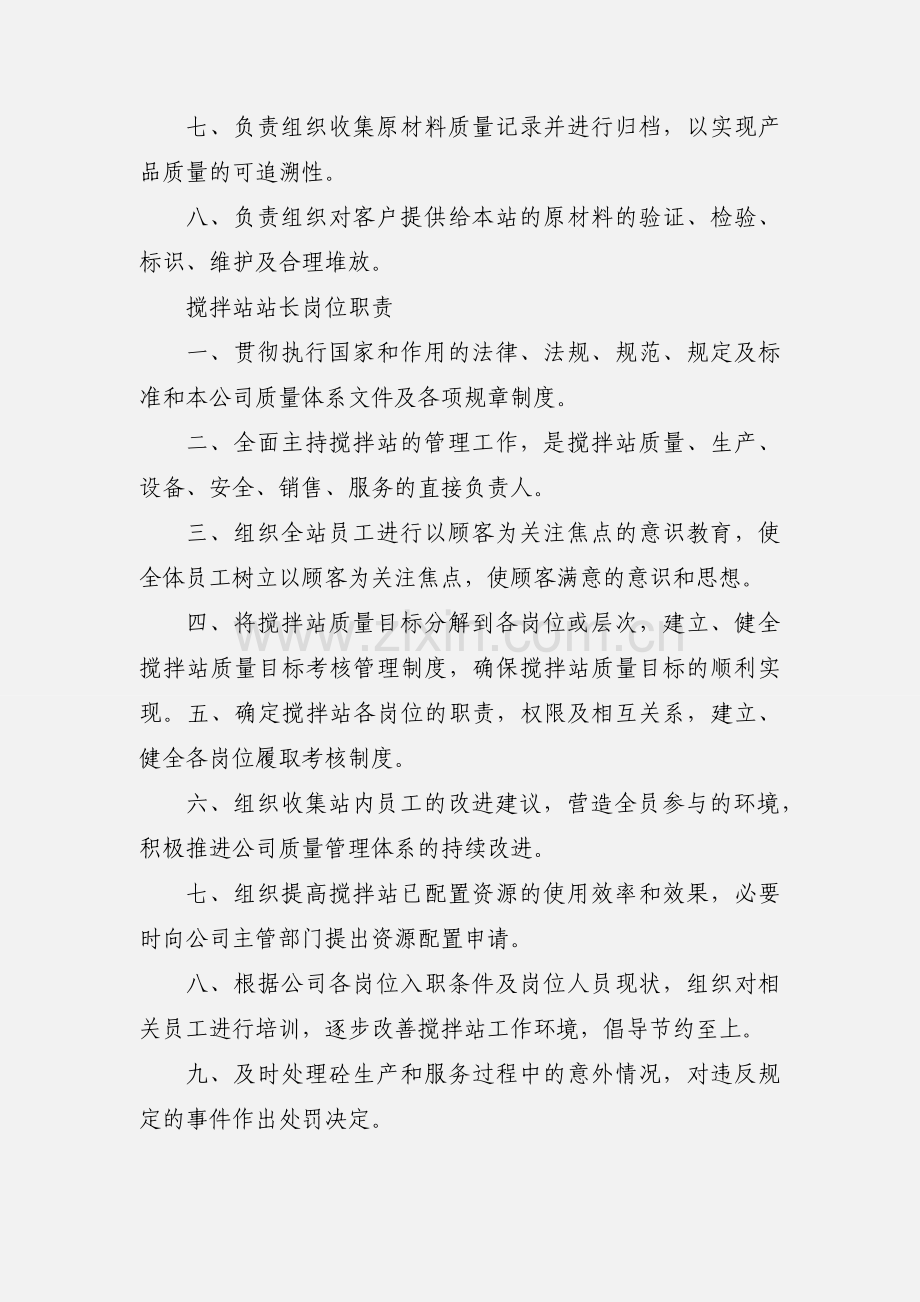 七、负责组织收集原材料质量记录并进行归档，以实现产品质量的可追溯性。

八、负责组织对客户提供给本站的原材料的验证、检验、标识、维护及合理堆放。

搅拌站站长岗位职责

一、贯彻执行国家和作用的法律、法规、规范、规定及标准和本公司质量体系文件及各项规章制度。

二、全面主持搅拌站的管理工作，是搅拌站质量、生产、设备、安全、销售、服务的直接负责人。

三、组织全站员工进行以顾客为关注焦点的意识教育，使全体员工树立以顾客为关注焦点，使顾客满意的意识和思想。

四、将搅拌站质量目标分解到各岗位或层次，建立、健全搅拌站质量目标考核管理制度，确保搅拌站质量目标的顺利实现。五、确定搅拌站各岗位的职责，权限及相互关系，建立、健全各岗位履取考核制度。

六、组织收集站内员工的改进建议，营造全员参与的环境，积极推进公司质量管理体系的持续改进。

七、组织提高搅拌站已配置资源的使用效率和效果，必要时向公司主管部门提出资源配置申请。

八、根据公司各岗位入职条件及岗位人员现状，组织对相关员工进行培训，逐步改善搅拌站工作环境，倡导节约至上。

九、及时处理砼生产和服务过程中的意外情况，对违反规定的事件作出处罚决定。

www.zixin.com.cn